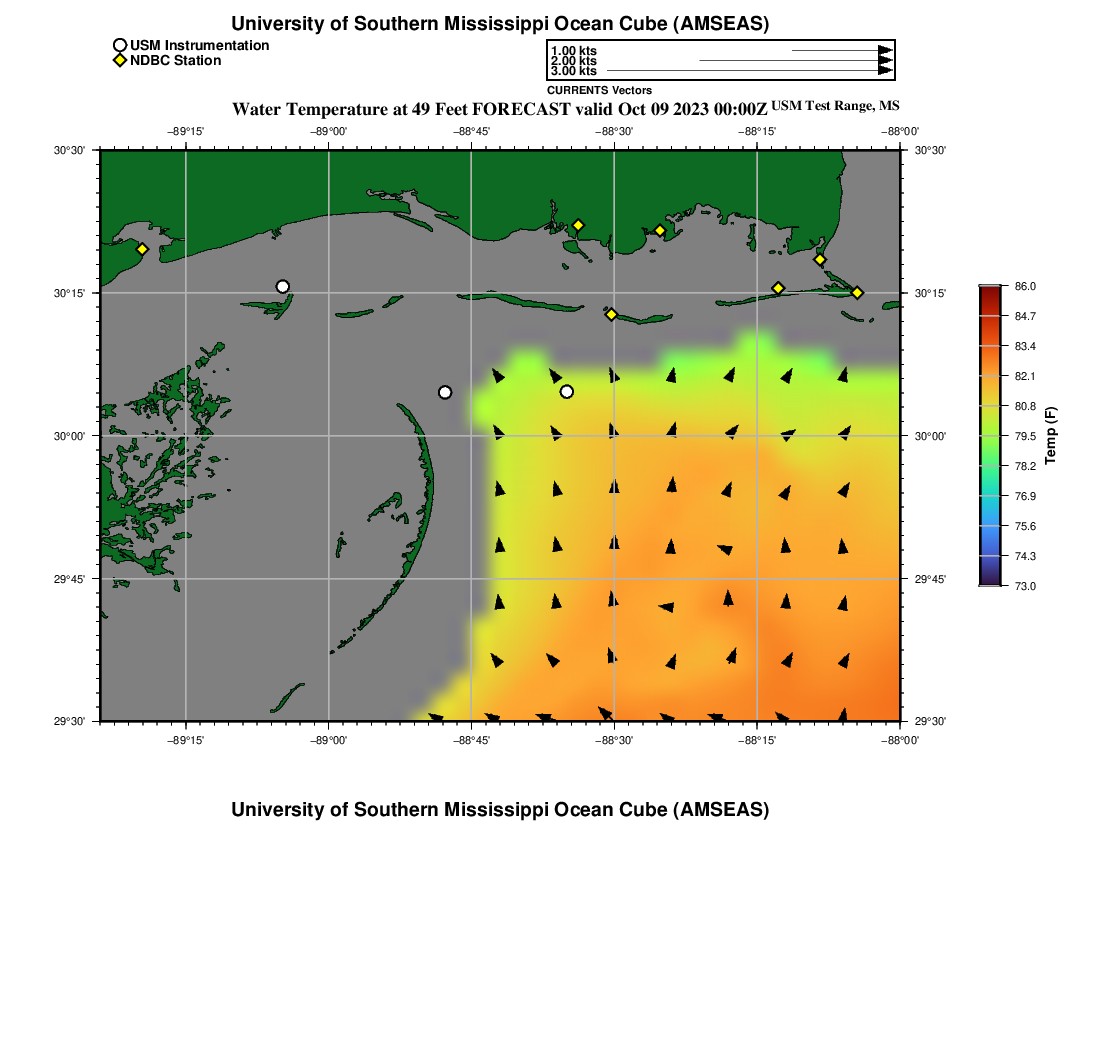 University of Southern Mississippi Ocean Cube (AMSEAS)

USM Instrumentation
NDBC Station

1.00 kts
2.00 kts
3.00 kts
CURRENTS Vectors

Water Temperature at 49 Feet FORECAST valid Oct 09 2023 00:00Z USM Test Range, MS

−89°15' −89°00' −88°45' −88°30' −88°15' −88°00'

30°30' 30°15' 30°00' 29°45' 29°30'

30°30' 30°15' 30°00' 29°45' 29°30'

−89°15' −89°00' −88°45' −88°30' −88°15' −88°00'

86.0
84.7
83.4
82.1
80.8
79.5
78.2
76.9
75.6
74.3
73.0
Temp (F)

University of Southern Mississippi Ocean Cube (AMSEAS)